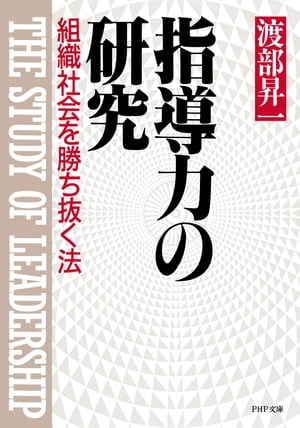 渡部昇一

指導力の研究

組織社会を勝ち抜く法

THE STUDY OF LEADERSHIP

PHP文庫